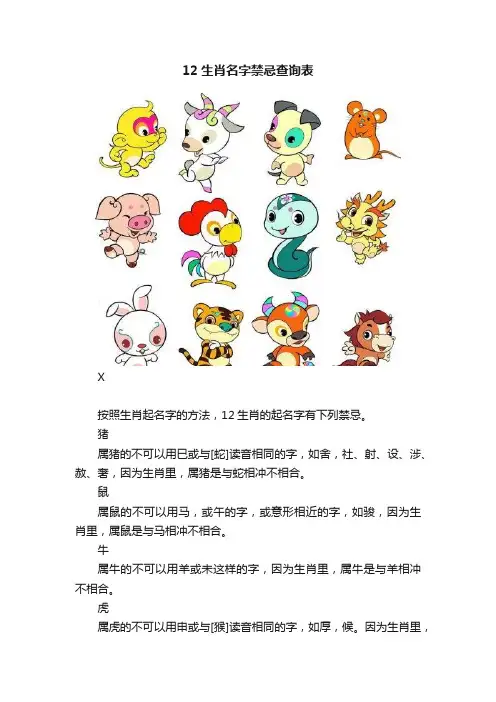 12 生肖名字禁忌查询表

X

按照生肖起名字的方法，12 生肖的起名字有下列禁忌。

猪

属猪的不可以用巳或与[蛇]读音相同的字，如舍，社、射、设、涉、赦、奢，因为生肖里，属猪是与蛇相冲不相合。

鼠

属鼠的不可以用马，或午的字，或意形相近的字，如骏，因为生肖里，属鼠是与马相冲不相合。

牛

属牛的不可以用羊或未这样的字，因为生肖里，属牛是与羊相冲不相合。

虎

属虎的不可以用申或与[猴]读音相同的字，如厚，候。因为生肖里，